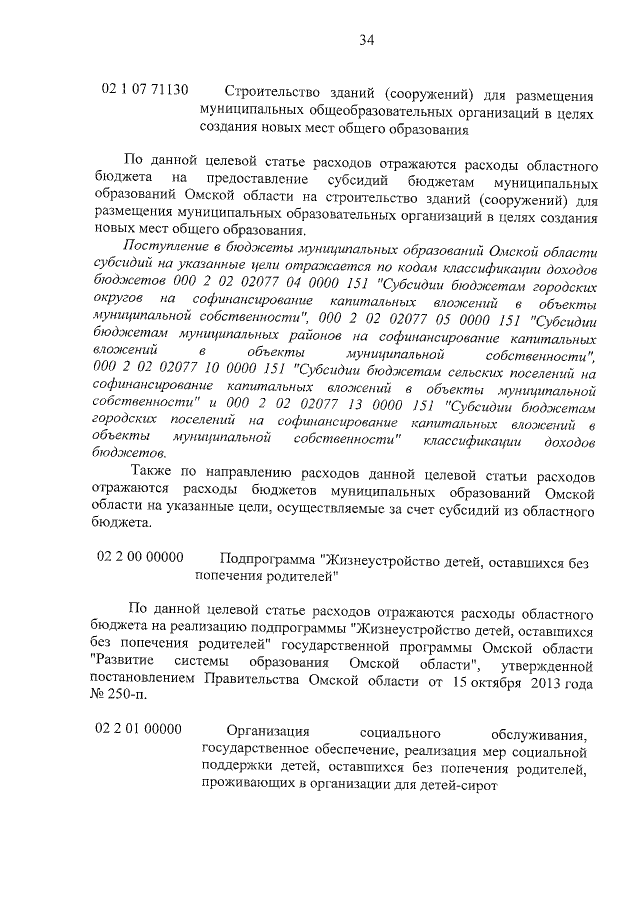 34

02 1 07 71130 Строительство зданий (сооружений) для размещения муниципальных общеобразовательных организаций в целях создания новых мест общего образования

По данной целевой статье расходов отражаются расходы областного бюджета на предоставление субсидий бюджетам муниципальных образований Омской области на строительство зданий (сооружений) для размещения муниципальных образовательных организаций в целях создания новых мест общего образования.

Поступление в бюджеты муниципальных образований Омской области субсидий на указанные цели отражается по кодам классификации доходов бюджетов 000 2 02 02077 04 0000 151 "Субсидии бюджетам городских округов на софинансирование капитальных вложений в объекты муниципальной собственности", 000 2 02 02077 05 0000 151 "Субсидии бюджетам муниципальных районов на софинансирование капитальных вложений в объекты муниципальной собственности", 000 2 02 02077 10 0000 151 "Субсидии бюджетам сельских поселений на софинансирование капитальных вложений в объекты муниципальной собственности" и 000 2 02 02077 13 0000 151 "Субсидии бюджетам городских поселений на софинансирование капитальных вложений в объекты муниципальной собственности" классификации доходов бюджетов.

Также по направлению расходов данной целевой статьи расходов отражаются расходы бюджетов муниципальных образований Омской области на указанные цели, осуществляемые за счет субсидий из областного бюджета.

02 2 00 00000 Подпрограмма "Жизнеустройство детей, оставшихся без попечения родителей"

По данной целевой статье расходов отражаются расходы областного бюджета на реализацию подпрограммы "Жизнеустройство детей, оставшихся без попечения родителей" государственной программы Омской области "Развитие системы образования Омской области", утвержденной постановлением Правительства Омской области от 15 октября 2013 года № 250-п.

02 2 01 00000 Организация социального обслуживания, государственное обеспечение, реализация мер социальной поддержки детей, оставшихся без попечения родителей, проживающих в организации для детей-сирот